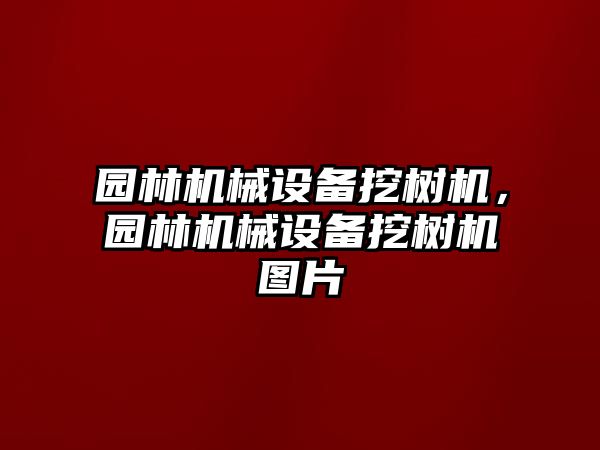 园林机械设备挖树机，园林机械设备挖树机图片